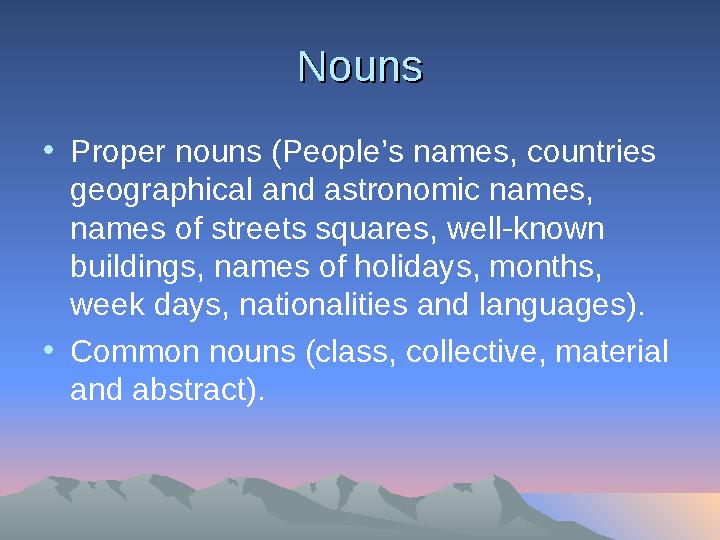 Nouns

• Proper nouns (People’s names, countries geographical and astronomic names, names of streets squares, well-known buildings, names of holidays, months, week days, nationalities and languages).

• Common nouns (class, collective, material and abstract).